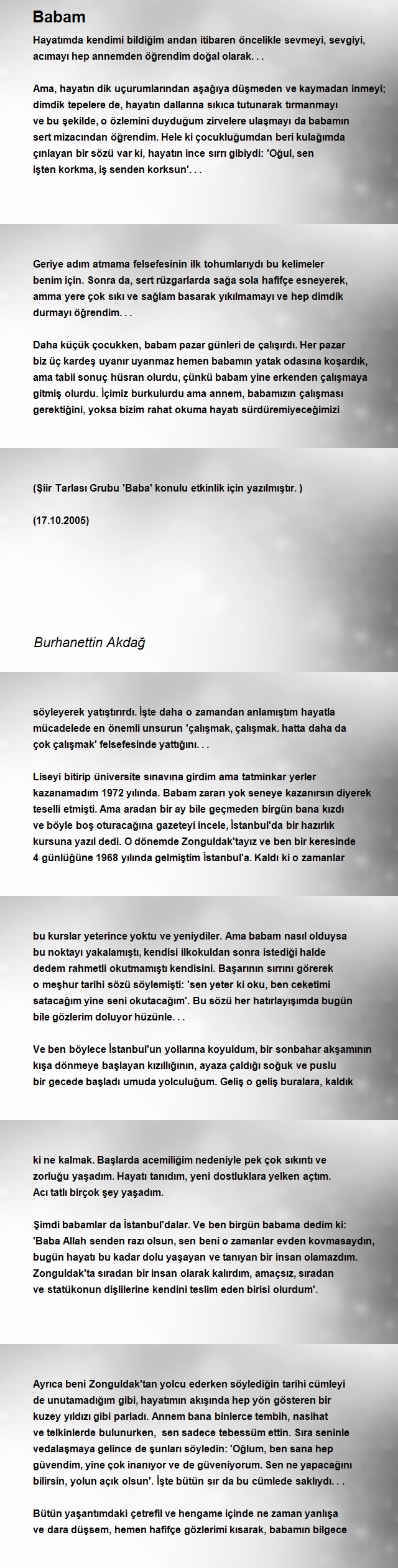 Babam

Hayatımda kendimi bildiğim andan itibaren öncelikle sevmeyi, sevgiyi, acımayı hep annemden öğrendim doğal olarak. . .

Ama, hayatın dik uçurumlarından aşağıya düşmeden ve kaymadan inmeyi; dimdik tepelere de, hayatın dallarına sıkıca tutunarak tırmanmayı ve bu şekilde, o özlemini duyduğum zirvelere ulaşmayı da babamın sert mizacından öğrendim. Hele ki çocukluğumdan beri kulağımda çınlayan bir sözü var ki, hayatın ince sırrı gibiydi: 'Oğul, sen işten korkma, iş senden korksun'. . .

Geriye adım atmama felsefesinin ilk tohumlarıydı bu kelimeler benim için. Sonra da, sert rüzgarlarda sağa sola hafifçe esneyerek, amma yere çok sıkı ve sağlam basarak yıkılmamayı ve hep dimdik durmayı öğrendim. . .

Daha küçük çocukken, babam pazar günleri de çalışırdı. Her pazar biz üç kardeş uyanır uyanmaz hemen babamın yatak odasına koşardık, ama tabii sonuç hüsran olurdu, çünkü babam yine erkenden çalışmaya gitmiş olurdu. İçimiz burkulurdu ama annem, babamızın çalışması gerektiğini, yoksa bizim rahat okuma hayatı sürdüremiyeceğimizi

(Şiir Tarlası Grubu 'Baba' konulu etkinlik için yazılmıştır. )

(17.10.2005)

Burhanettin Akdağ

söyleyerek yatıştırırdı. İşte daha o zamandan anlamıştım hayatla mücadelede en önemli unsurun 'çalışmak, çalışmak. hatta daha da çok çalışmak' felsefesinde yattığını. . .

Liseyi bitirip üniversite sınavına girdim ama tatminkar yerler kazanamadım 1972 yılında. Babam zararı yok seneye kazanırsın diyerek teselli etmişti. Ama aradan bir ay bile geçmeden birgün bana kızdı ve böyle boş oturacağına gazeteyi incele, İstanbul'da bir hazırlık kursuna yazıl dedi. O dönemde Zonguldak'tayız ve ben bir keresinde 4 günlüğüne 1968 yılında gelmiştim İstanbul'a. Kaldı ki o zamanlar

bu kurslar yeterince yoktu ve yeniydiler. Ama babam nasıl olduysa bu noktayı yakalamıştı, kendisi ilkokuldan sonra istediği halde dedem rahmetli okutmamıştı kendisini. Başarının sırrını görerek o meşhur tarihi sözü söylemişti: 'sen yeter ki oku, ben ceketimi satacağım yine seni okutacağım'. Bu sözü her hatırlayışımda bugün bile gözlerim doluyor hüzünle. . .

Ve ben böylece İstanbul'un yollarına koyuldum, bir sonbahar akşamının kışa dönmeye başlayan kızıllığının, ayaza çaldığı soğuk ve puslu bir gecede başladı umuda yolculuğum. Geliş o geliş buralara, kaldık

ki ne kalmak. Başlarda acemiliğim nedeniyle pek çok sıkıntı ve zorluğu yaşadım. Hayatı tanıdım, yeni dostluklara yelken açtım. Acı tatlı birçok şey yaşadım.

Şimdi babamlar da İstanbul'dalar. Ve ben birgün babama dedim ki: 'Baba Allah senden razı olsun, sen beni o zamanlar evden kovmasaydın, bugün hayatı bu kadar dolu yaşayan ve tanıyan bir insan olamazdım. Zonguldak'ta sıradan bir insan olarak kalırdım, amaçsız, sıradan ve statükonun dişlilerine kendini teslim eden birisi olurdum'.

Ayrıca beni Zonguldak'tan yolcu ederken söylediğin tarihi cümleyi de unutamadığım gibi, hayatımın akışında hep yön gösteren bir kuzey yıldızı gibi parladı. Annem bana binlerce tembih, nasihat ve telkinlerde bulunurken, sen sadece tebessüm ettin. Sıra seninle vedalaşmaya gelince de şunları söyledin: 'Oğlum, ben sana hep güvendim, yine çok inanıyor ve de güveniyorum. Sen ne yapacağını bilirsin, yolun açık olsun'. İşte bütün sır da bu cümlede saklıydı. . .

Bütün yaşantımdaki çetrefil ve hengame içinde ne zaman yanlışa ve dara düşsem, hemen hafifçe gözlerimi kısarak, babamın bilgece